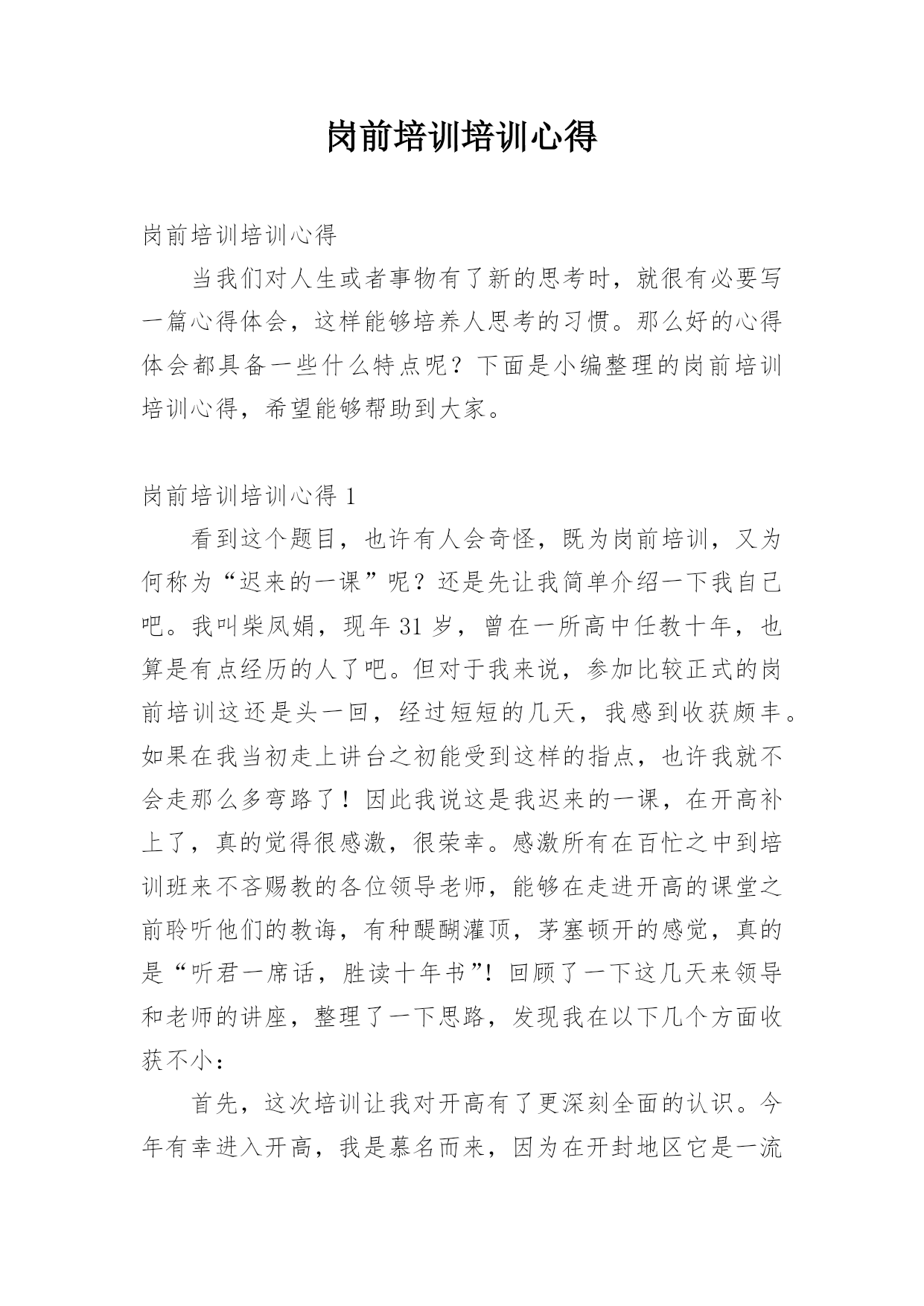 岗前培训培训心得

岗前培训培训心得

当我们对人生或者事物有了新的思考时，就很有必要写一篇心得体会，这样能够培养人思考的习惯。那么好的心得体会都具备一些什么特点呢？下面是小编整理的岗前培训培训心得，希望能够帮助到大家。

岗前培训培训心得 1

看到这个题目，也许有人会奇怪，既为岗前培训，又为何称为“迟来的一课”呢？还是先让我简单介绍一下我自己吧。我叫柴凤娟，现年 31 岁，曾在一所高中任教十年，也算是有点经历的人了吧。但对于我来说，参加比较正式的岗前培训这还是头一回，经过短短的几天，我感到收获颇丰。如果在我当初走上讲台之初能受到这样的指点，也许我就不会走那么多弯路了！因此我说这是我迟来的一课，在开高补上了，真的觉得很感激，很荣幸。感激所有在百忙之中到培训班来不吝赐教的各位领导老师，能够在走进开高的课堂之前聆听他们的教诲，有种醍醐灌顶，茅塞顿开的感觉，真的是“听君一席话，胜读十年书”！回顾了一下这几天来领导和老师的讲座，整理了一下思路，发现我在以下几个方面收获不小：

首先，这次培训让我对开高有了更深刻全面的认识。今年有幸进入开高，我是慕名而来，因为在开封地区它是一流